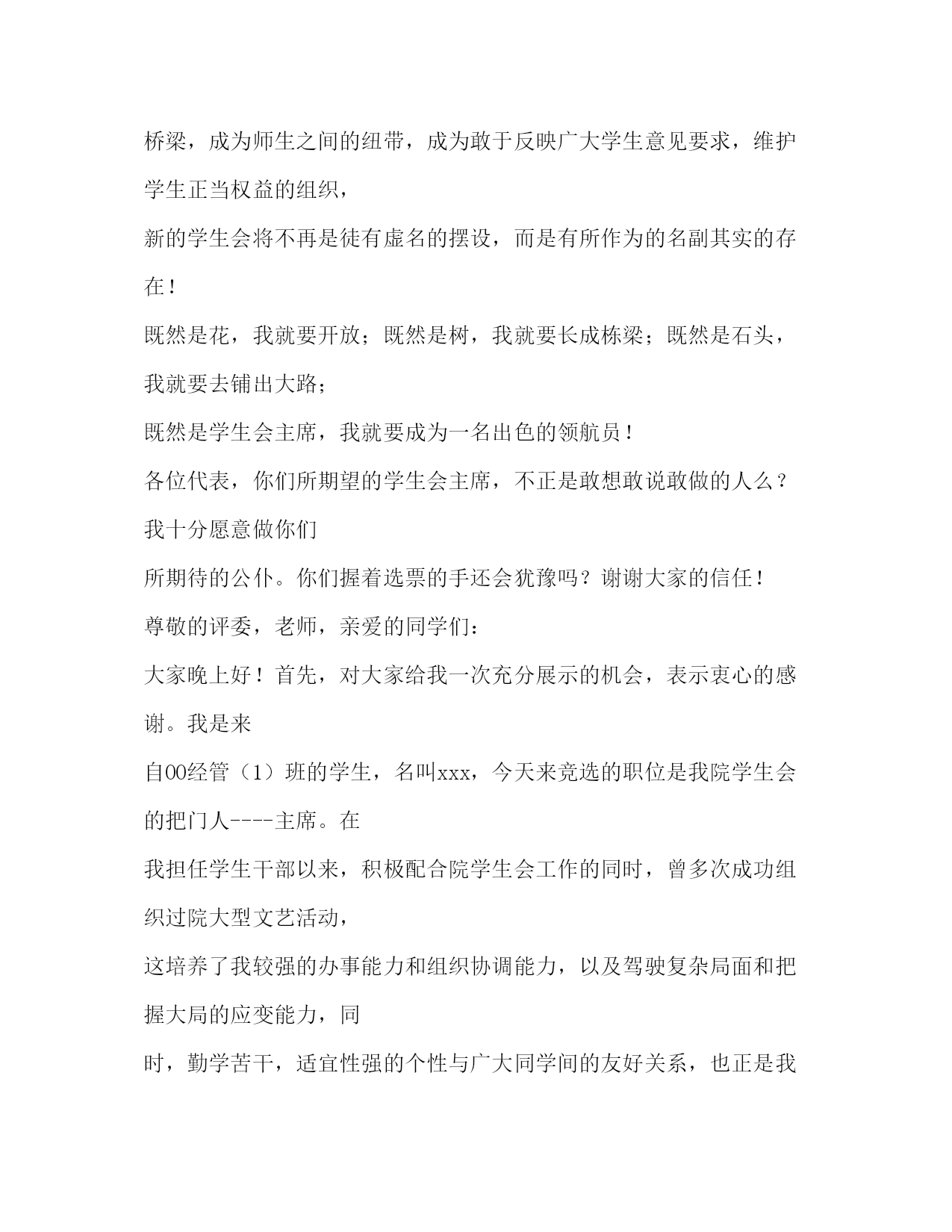 桥梁，成为师生之间的纽带，成为敢于反映广大学生意见要求，维护学生正当权益的组织，

新的学生会将不再是徒有虚名的摆设，而是有所作为的名副其实的存在！

既然是花，我就要开放；既然是树，我就要长成栋梁；既然是石头，我就要去铺出大路；

既然是学生会主席，我就要成为一名出色的领航员！

各位代表，你们所期望的学生会主席，不正是敢想敢说敢做的人么？我十分愿意做你们

所期待的公仆。你们握着选票的手还会犹豫吗？谢谢大家的信任！

尊敬的评委，老师，亲爱的同学们：

大家晚上好！首先，对大家给我一次充分展示的机会，表示衷心的感谢。我是来

自00经管（1）班的学生，名叫xxx，今天来竞选的职位是我院学生会的把门人----主席。在

我担任学生干部以来，积极配合院学生会工作的同时，曾多次成功组织过院大型文艺活动，

这培养了我较强的办事能力和组织协调能力，以及驾驶复杂局面和把握大局的应变能力，同

时，勤学苦干，适宜性强的个性与广大同学间的友好关系，也正是我